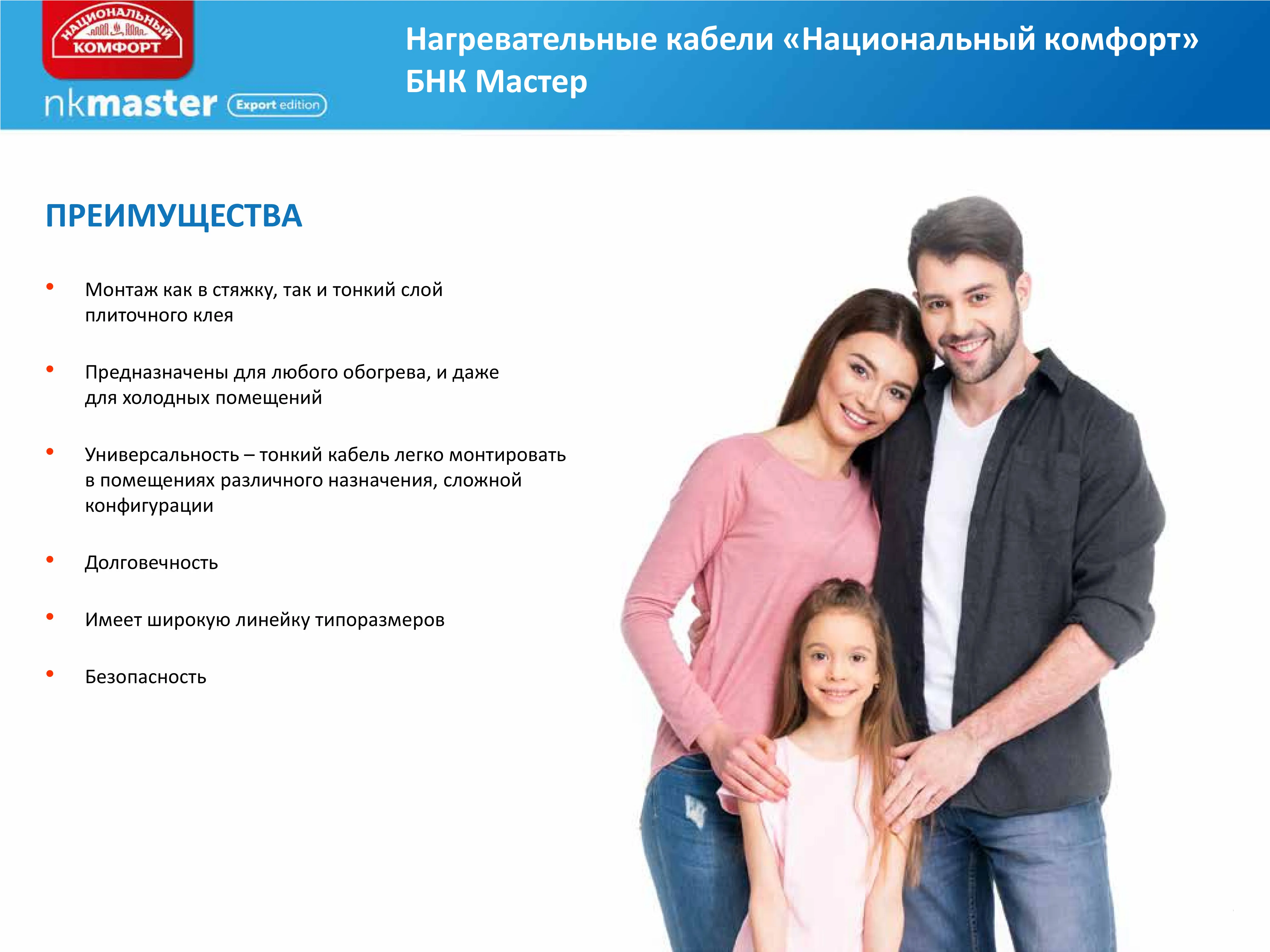 НАЦИОНАЛЬНЫЙ КОМФОРТ

nkmaster Export edition

Нагревательные кабели «Национальный комфорт» БНК Мастер

ПРЕИМУЩЕСТВА

• Монтаж как в стяжку, так и тонкий слой плиточного клея

• Предназначены для любого обогрева, и даже для холодных помещений

• Универсальность – тонкий кабель легко монтировать в помещениях различного назначения, сложной конфигурации

• Долговечность

• Имеет широкую линейку типоразмеров

• Безопасность